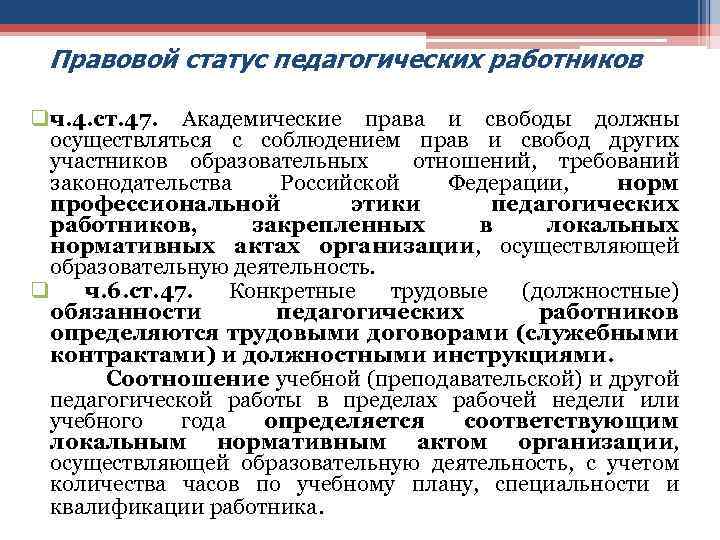 Правовой статус педагогических работников

ч.4.ст.47. Академические права и свободы должны осуществляться с соблюдением прав и свобод других участников образовательных отношений, требований законодательства Российской Федерации, норм профессиональной этики педагогических работников, закрепленных в локальных нормативных актах организации, осуществляющей образовательную деятельность.

ч.6.ст.47. Конкретные трудовые (должностные) обязанности педагогических работников определяются трудовыми договорами (служебными контрактами) и должностными инструкциями.

Соотношение учебной (преподавательской) и другой педагогической работы в пределах рабочей недели или учебного года определяется соответствующим локальным нормативным актом организации, осуществляющей образовательную деятельность, с учетом количества часов по учебному плану, специальности и квалификации работника.